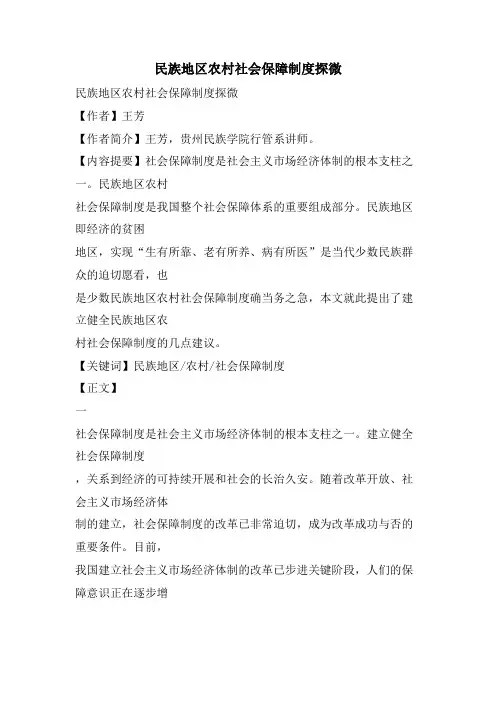 民族地区农村社会保障制度探微

民族地区农村社会保障制度探微

【作者】王芳

【作者简介】王芳，贵州民族学院行管系讲师。

【内容提要】社会保障制度是社会主义市场经济体制的根本支柱之一。民族地区农村

社会保障制度是我国整个社会保障体系的重要组成部分。民族地区即经济的贫困

地区，实现“生有所靠、老有所养、病有所医”是当代少数民族群众的迫切愿看，也

是少数民族地区农村社会保障制度确当务之急，本文就此提出了建立健全民族地区农

村社会保障制度的几点建议。

【关键词】民族地区/农村/社会保障制度

【正文】

一

社会保障制度是社会主义市场经济体制的根本支柱之一。建立健全社会保障制度

，关系到经济的可持续开展和社会的长治久安。随着改革开放、社会主义市场经济体

制的建立，社会保障制度的改革已非常迫切，成为改革成功与否的重要条件。目前，

我国建立社会主义市场经济体制的改革已步进关键阶段，人们的保障意识正在逐步增